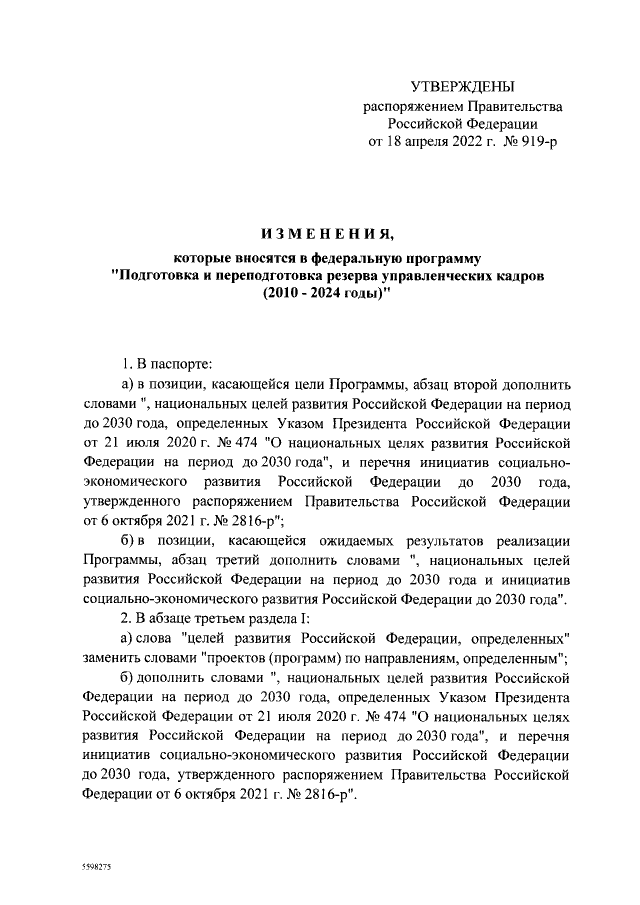 УТВЕРЖДЕНЫ
распоряжением Правительства
Российской Федерации
от 18 апреля 2022 г. № 919-р

ИЗМЕНЕНИЯ,
которые вносятся в федеральную программу
"Подготовка и переподготовка резерва управленческих кадров
(2010 - 2024 годы)"

1. В паспорте:

а) в позиции, касающейся цели Программы, абзац второй дополнить словами ", национальных целей развития Российской Федерации на период до 2030 года, определенных Указом Президента Российской Федерации от 21 июля 2020 г. № 474 "О национальных целях развития Российской Федерации на период до 2030 года", и перечня инициатив социально-экономического развития Российской Федерации до 2030 года, утвержденного распоряжением Правительства Российской Федерации от 6 октября 2021 г. № 2816-р";

б) в позиции, касающейся ожидаемых результатов реализации Программы, абзац третий дополнить словами ", национальных целей развития Российской Федерации на период до 2030 года и инициатив социально-экономического развития Российской Федерации до 2030 года".

2. В абзаце третьем раздела I:

а) слова "целей развития Российской Федерации, определенных" заменить словами "проектов (программ) по направлениям, определенным";

б) дополнить словами ", национальных целей развития Российской Федерации на период до 2030 года, определенных Указом Президента Российской Федерации от 21 июля 2020 г. № 474 "О национальных целях развития Российской Федерации на период до 2030 года", и перечня инициатив социально-экономического развития Российской Федерации до 2030 года, утвержденного распоряжением Правительства Российской Федерации от 6 октября 2021 г. № 2816-р".

5598275